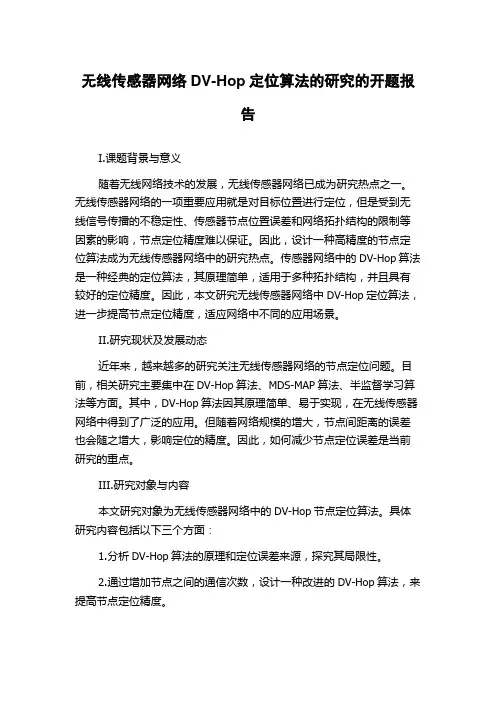 无线传感器网络 DV-Hop 定位算法的研究的开题报告

I.课题背景与意义

随着无线网络技术的发展，无线传感器网络已成为研究热点之一。无线传感器网络的一项重要应用就是对目标位置进行定位，但是受到无线信号传播的不稳定性、传感器节点位置误差和网络拓扑结构的限制等因素的影响，节点定位精度难以保证。因此，设计一种高精度的节点定位算法成为无线传感器网络中的研究热点。传感器网络中的 DV-Hop 算法是一种经典的定位算法，其原理简单，适用于多种拓扑结构，并且具有较好的定位精度。因此，本文研究无线传感器网络中 DV-Hop 定位算法，进一步提高节点定位精度，适应网络中不同的应用场景。

II.研究现状及发展动态

近年来，越来越多的研究关注无线传感器网络的节点定位问题。目前，相关研究主要集中在 DV-Hop 算法、MDS-MAP 算法、半监督学习算法等方面。其中，DV-Hop 算法因其原理简单、易于实现，在无线传感器网络中得到了广泛的应用。但随着网络规模的增大，节点间距离的误差也会随之增大，影响定位的精度。因此，如何减少节点定位误差是当前研究的重点。

III.研究对象与内容

本文研究对象为无线传感器网络中的 DV-Hop 节点定位算法。具体研究内容包括以下三个方面：

1.分析 DV-Hop 算法的原理和定位误差来源，探究其局限性。

2.通过增加节点之间的通信次数，设计一种改进的 DV-Hop 算法，来提高节点定位精度。